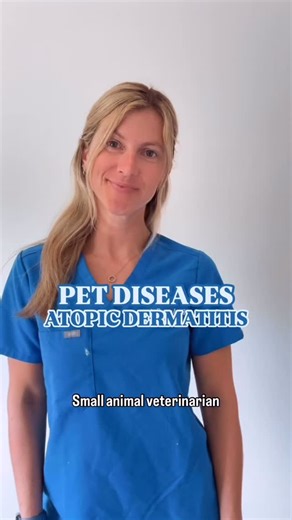 PET DISEASES
ATOPIC DERMATITIS

Small animal veterinarian